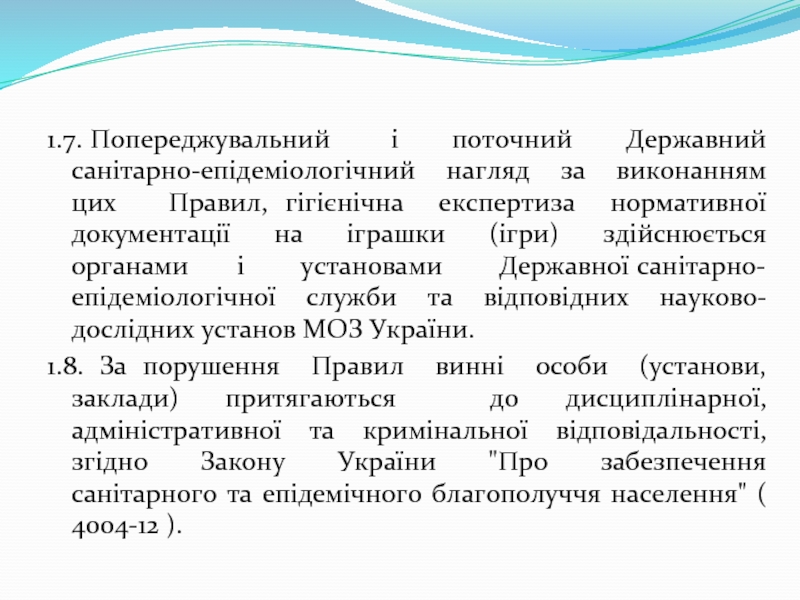 1.7. Попереджувальний і поточний Державний санітарно-епідеміологічний нагляд за виконанням цих Правил, гігієнічна експертиза нормативної документації на іграшки (ігри) здійснюється органами і установами Державної санітарно-епідеміологічної служби та відповідних науково-дослідних установ МОЗ України.

1.8. За порушення Правил винні особи (установи, заклади) притягаються до дисциплінарної, адміністративної та кримінальної відповідальності, згідно Закону України "Про забезпечення санітарного та епідемічного благополуччя населення" ( 4004-12 ).